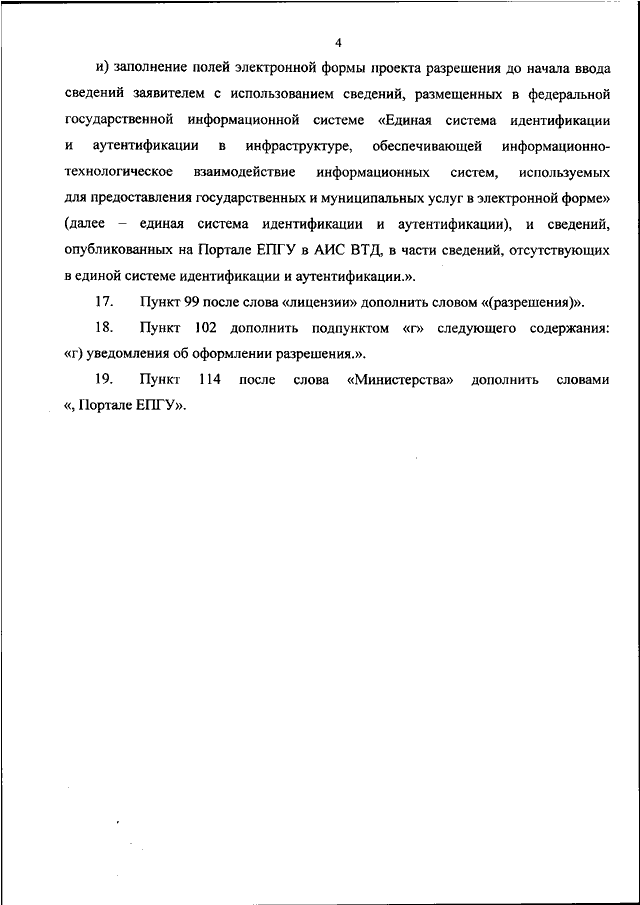 4

и) заполнение полей электронной формы проекта разрешения до начала ввода сведений заявителем с использованием сведений, размещенных в федеральной государственной информационной системе «Единая система идентификации и аутентификации в инфраструктуре, обеспечивающей информационно-технологическое взаимодействие информационных систем, используемых для предоставления государственных и муниципальных услуг в электронной форме» (далее – единая система идентификации и аутентификации), и сведений, опубликованных на Портале ЕПГУ в АИС ВТД, в части сведений, отсутствующих в единой системе идентификации и аутентификации.».

17. Пункт 99 после слова «лицензии» дополнить словом «(разрешения)».

18. Пункт 102 дополнить подпунктом «г» следующего содержания: «г) уведомления об оформлении разрешения.».

19. Пункт 114 после слова «Министерства» дополнить словами «, Портале ЕПГУ».